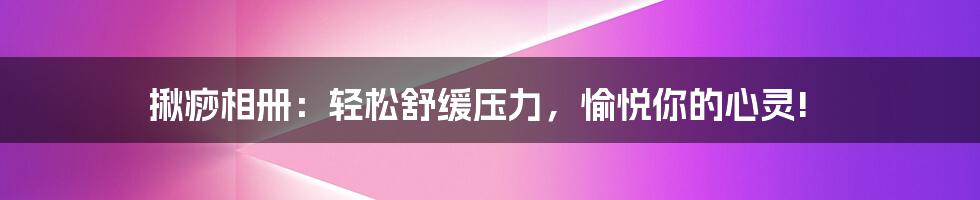 揪痧相册：轻松舒缓压力，愉悦你的心灵!